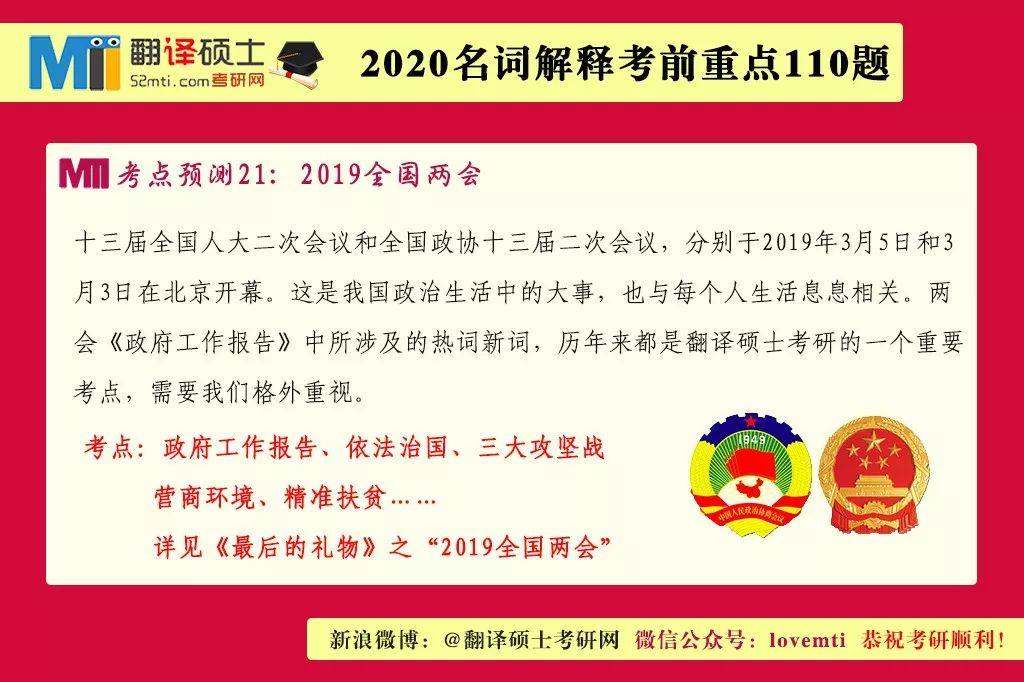 MTI 翻译硕士
52mti.com考研网

2020名词解释考前重点110题

MTI 考点预测21：2019全国两会

十三届全国人大二次会议和全国政协十三届二次会议，分别于2019年3月5日和3月3日在北京开幕。这是我国政治生活中的大事，也与每个人生活息息相关。两会《政府工作报告》中所涉及的热词新词，历年来都是翻译硕士考研的一个重要考点，需要我们格外重视。

考点：政府工作报告、依法治国、三大攻坚战
营商环境、精准扶贫……
详见《最后的礼物》之“2019全国两会”

1949
中国人民政治协商会议

新浪微博：@翻译硕士考研网 微信公众号：lovemti 恭祝考研顺利！